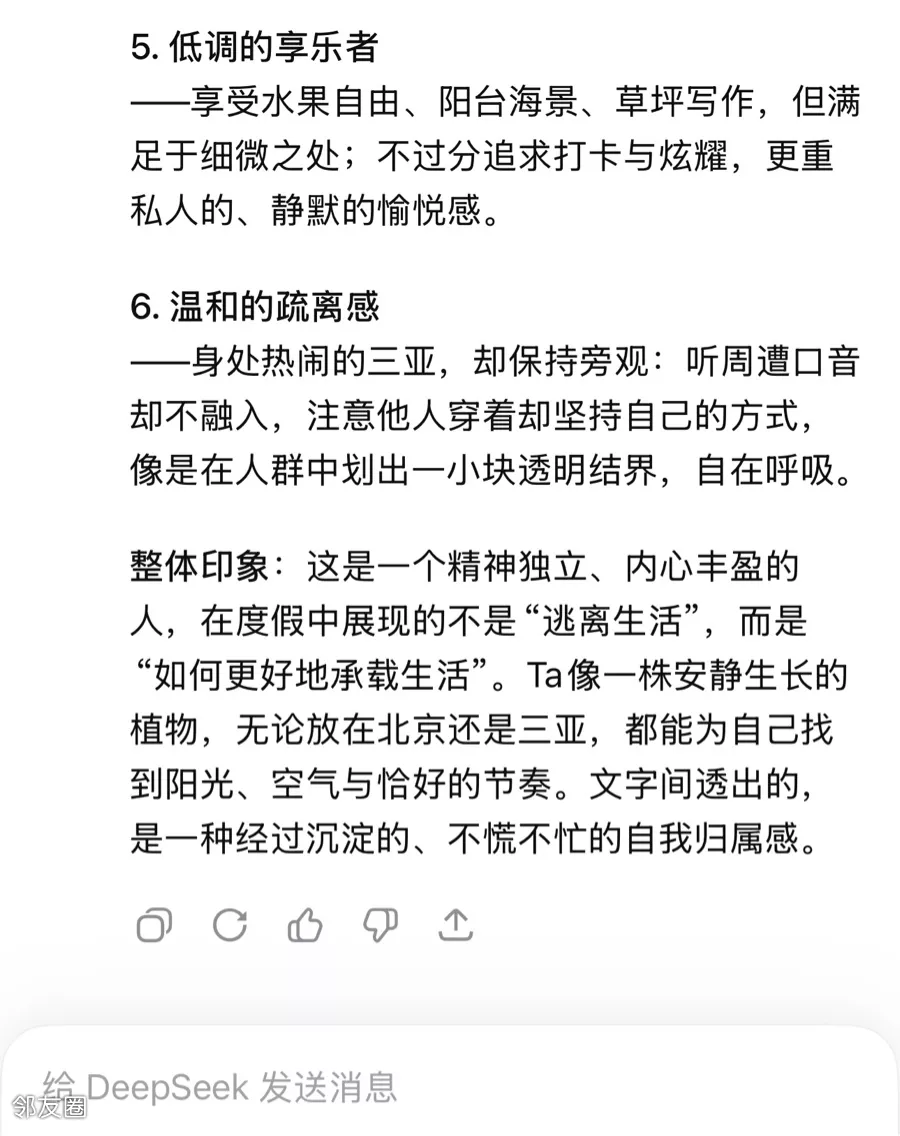 5. 低调的享乐者
——享受水果自由、阳台海景、草坪写作，但满足于细微之处；不过分追求打卡与炫耀，更重私人的、静默的愉悦感。

6. 温和的疏离感
——身处热闹的三亚，却保持旁观：听周遭口音却不融入，注意他人穿着却坚持自己的方式，像是在人群中划出一小块透明结界，自在呼吸。

整体印象：这是一个精神独立、内心丰盈的人，在度假中展现的不是“逃离生活”，而是“如何更好地承载生活”。Ta像一株安静生长的植物，无论放在北京还是三亚，都能为自己找到阳光、空气与恰好的节奏。文字间透出的，是一种经过沉淀的、不慌不忙的自我归属感。

给 DeepSeek 发送消息

邻友圈